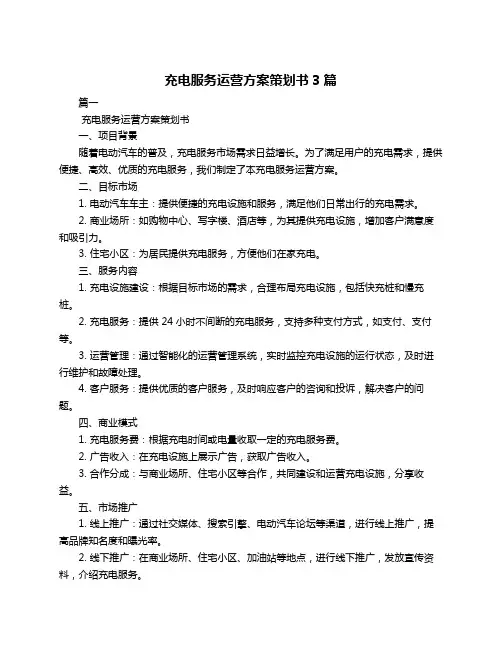 充电服务运营方案策划书 3 篇

篇一

充电服务运营方案策划书

一、项目背景

随着电动汽车的普及，充电服务市场需求日益增长。为了满足用户的充电需求，提供便捷、高效、优质的充电服务，我们制定了本充电服务运营方案。

二、目标市场

1. 电动汽车车主：提供便捷的充电设施和服务，满足他们日常出行的充电需求。

2. 商业场所：如购物中心、写字楼、酒店等，为其提供充电设施，增加客户满意度和吸引力。

3. 住宅小区：为居民提供充电服务，方便他们在家充电。

三、服务内容

1. 充电设施建设：根据目标市场的需求，合理布局充电设施，包括快充桩和慢充桩。

2. 充电服务：提供 24 小时不间断的充电服务，支持多种支付方式，如支付、支付等。

3. 运营管理：通过智能化的运营管理系统，实时监控充电设施的运行状态，及时进行维护和故障处理。

4. 客户服务：提供优质的客户服务，及时响应客户的咨询和投诉，解决客户的问题。

四、商业模式

1. 充电服务费：根据充电时间或电量收取一定的充电服务费。

2. 广告收入：在充电设施上展示广告，获取广告收入。

3. 合作分成：与商业场所、住宅小区等合作，共同建设和运营充电设施，分享收益。

五、市场推广

1. 线上推广：通过社交媒体、搜索引擎、电动汽车论坛等渠道，进行线上推广，提高品牌知名度和曝光率。

2. 线下推广：在商业场所、住宅小区、加油站等地点，进行线下推广，发放宣传资料，介绍充电服务。